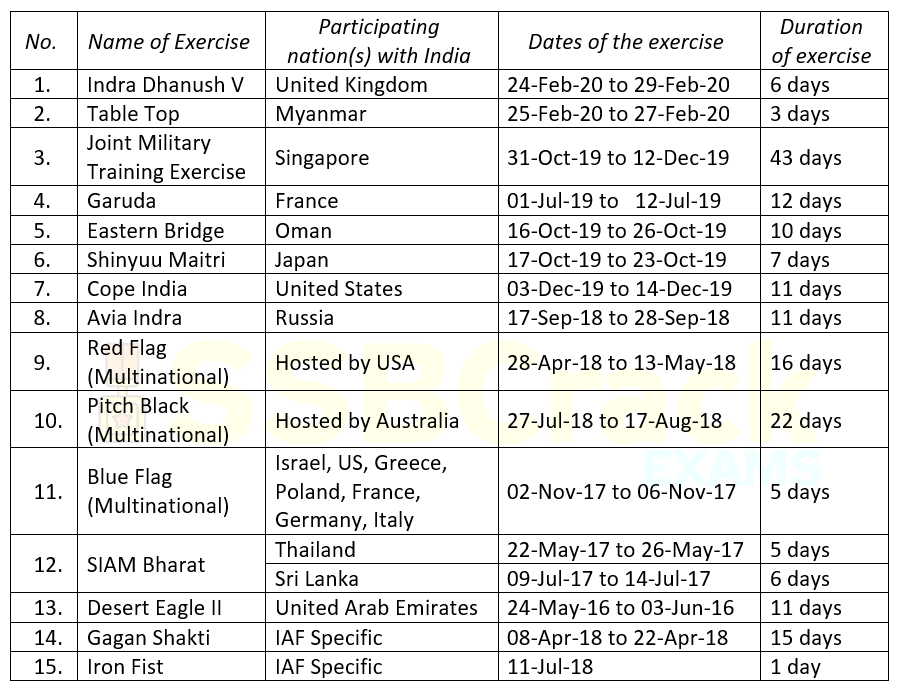 | No. | Name of Exercise | Participating nation(s) with India | Dates of the exercise | Duration of exercise |
|---|---|---|---|---|
| 1. | Indra Dhanush V | United Kingdom | 24-Feb-20 to 29-Feb-20 | 6 days |
| 2. | Table Top | Myanmar | 25-Feb-20 to 27-Feb-20 | 3 days |
| 3. | Joint Military Training Exercise | Singapore | 31-Oct-19 to 12-Dec-19 | 43 days |
| 4. | Garuda | France | 01-Jul-19 to 12-Jul-19 | 12 days |
| 5. | Eastern Bridge | Oman | 16-Oct-19 to 26-Oct-19 | 10 days |
| 6. | Shinyuu Maitri | Japan | 17-Oct-19 to 23-Oct-19 | 7 days |
| 7. | Cope India | United States | 03-Dec-19 to 14-Dec-19 | 11 days |
| 8. | Avia Indra | Russia | 17-Sep-18 to 28-Sep-18 | 11 days |
| 9. | Red Flag (Multinational) | Hosted by USA | 28-Apr-18 to 13-May-18 | 16 days |
| 10. | Pitch Black (Multinational) | Hosted by Australia | 27-Jul-18 to 17-Aug-18 | 22 days |
| 11. | Blue Flag (Multinational) | Israel, US, Greece, Poland, France, Germany, Italy | 02-Nov-17 to 06-Nov-17 | 5 days |
| 12. | SIAM Bharat | Thailand | 22-May-17 to 26-May-17 | 5 days |
| | | Sri Lanka | 09-Jul-17 to 14-Jul-17 | 6 days |
| 13. | Desert Eagle II | United Arab Emirates | 24-May-16 to 03-Jun-16 | 11 days |
| 14. | Gagan Shakti | IAF Specific | 08-Apr-18 to 22-Apr-18 | 15 days |
| 15. | Iron Fist | IAF Specific | 11-Jul-18 | 1 day |

SSBCrack EXAMS